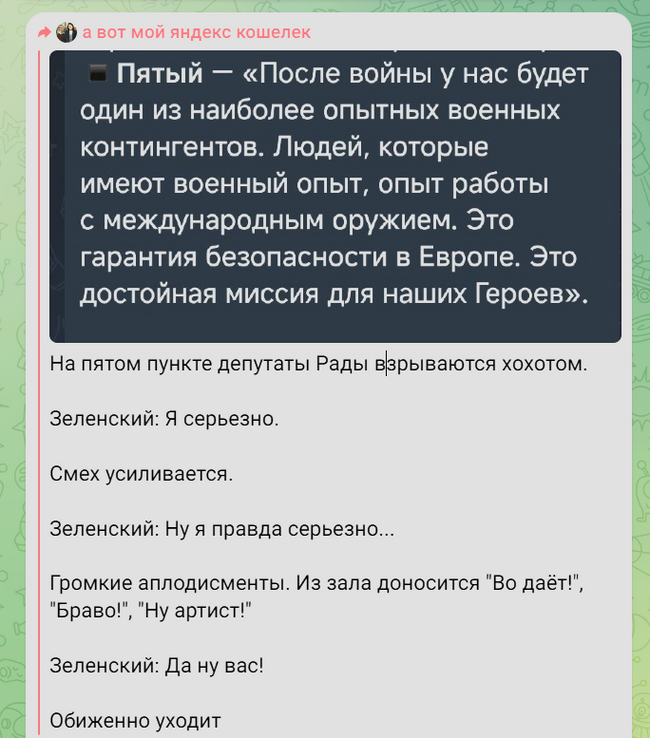 а вот мой яндекс кошелек

Пятый — «После войны у нас будет один из наиболее опытных военных контингентов. Людей, которые имеют военный опыт, опыт работы с международным оружием. Это гарантия безопасности в Европе. Это достойная миссия для наших Героев».

На пятом пункте депутаты Рады взрываются хохотом.

Зеленский: Я серьезно.

Смех усиливается.

Зеленский: Ну я правда серьезно...

Громкие аплодисменты. Из зала доносится "Во даёт!", "Браво!", "Ну артист!"

Зеленский: Да ну вас!

Обиженно уходит